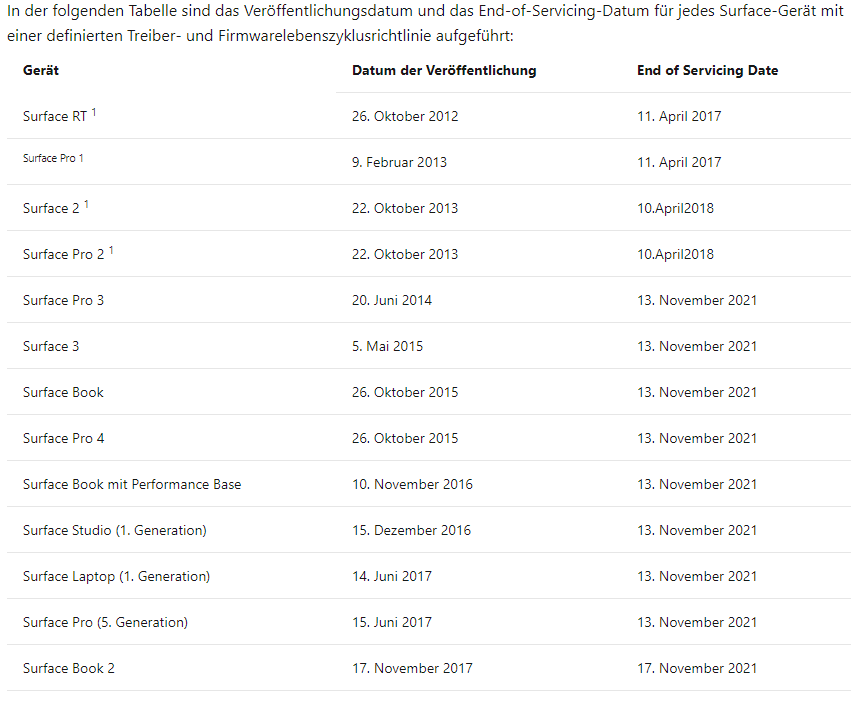 In der folgenden Tabelle sind das Veröffentlichungsdatum und das End-of-Servicing-Datum für jedes Surface-Gerät mit einer definierten Treiber- und Firmwarelebenszyklusrichtlinie aufgeführt:

| Gerät | Datum der Veröffentlichung | End of Servicing Date |
|---|---|---|
| Surface RT $^1$ | 26. Oktober 2012 | 11. April 2017 |
| Surface Pro 1 | 9. Februar 2013 | 11. April 2017 |
| Surface 2 $^1$ | 22. Oktober 2013 | 10.April2018 |
| Surface Pro 2 $^1$ | 22. Oktober 2013 | 10.April2018 |
| Surface Pro 3 | 20. Juni 2014 | 13. November 2021 |
| Surface 3 | 5. Mai 2015 | 13. November 2021 |
| Surface Book | 26. Oktober 2015 | 13. November 2021 |
| Surface Pro 4 | 26. Oktober 2015 | 13. November 2021 |
| Surface Book mit Performance Base | 10. November 2016 | 13. November 2021 |
| Surface Studio (1. Generation) | 15. Dezember 2016 | 13. November 2021 |
| Surface Laptop (1. Generation) | 14. Juni 2017 | 13. November 2021 |
| Surface Pro (5. Generation) | 15. Juni 2017 | 13. November 2021 |
| Surface Book 2 | 17. November 2017 | 17. November 2021 |